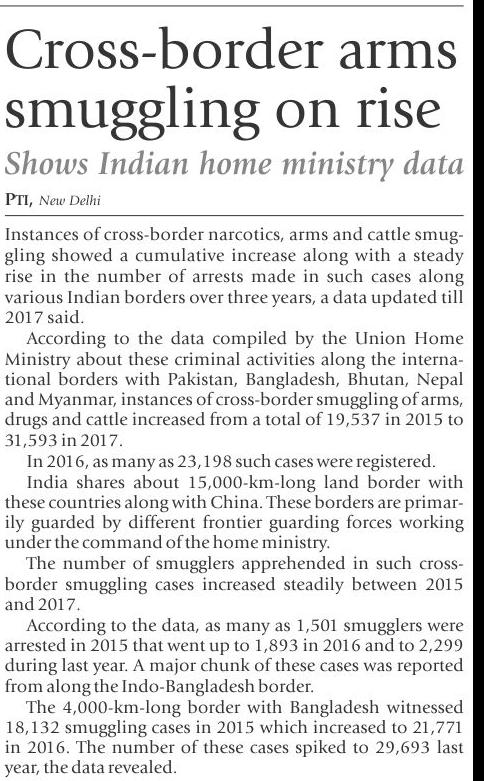 Cross-border arms smuggling on rise

Shows Indian home ministry data

PTI, New Delhi

Instances of cross-border narcotics, arms and cattle smuggling showed a cumulative increase along with a steady rise in the number of arrests made in such cases along various Indian borders over three years, a data updated till 2017 said.

According to the data compiled by the Union Home Ministry about these criminal activities along the international borders with Pakistan, Bangladesh, Bhutan, Nepal and Myanmar, instances of cross-border smuggling of arms, drugs and cattle increased from a total of 19,537 in 2015 to 31,593 in 2017.

In 2016, as many as 23,198 such cases were registered.

India shares about 15,000-km-long land border with these countries along with China. These borders are primarily guarded by different frontier guarding forces working under the command of the home ministry.

The number of smugglers apprehended in such cross-border smuggling cases increased steadily between 2015 and 2017.

According to the data, as many as 1,501 smugglers were arrested in 2015 that went up to 1,893 in 2016 and to 2,299 during last year. A major chunk of these cases was reported from along the Indo-Bangladesh border.

The 4,000-km-long border with Bangladesh witnessed 18,132 smuggling cases in 2015 which increased to 21,771 in 2016. The number of these cases spiked to 29,693 last year, the data revealed.